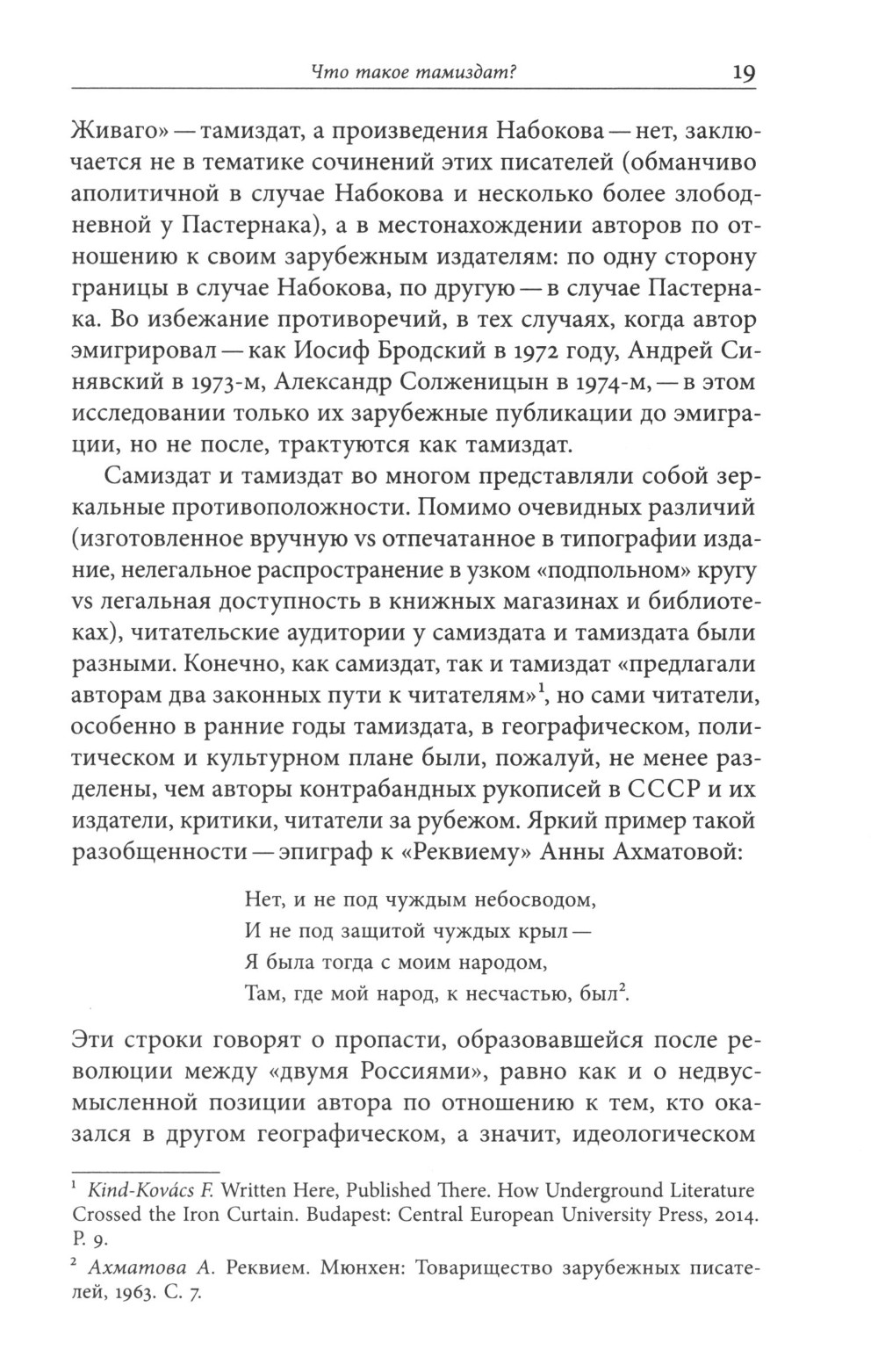 Что такое тамиздат? 19

Живаго» — тамиздат, а произведения Набокова — нет, заключается не в тематике сочинений этих писателей (обманчиво аполитичной в случае Набокова и несколько более злободневной у Пастернака), а в местонахождении авторов по отношению к своим зарубежным издателям: по одну сторону границы в случае Набокова, по другую — в случае Пастернака. Во избежание противоречий, в тех случаях, когда автор эмигрировал — как Иосиф Бродский в 1972 году, Андрей Синявский в 1973-м, Александр Солженицын в 1974-м, — в этом исследовании только их зарубежные публикации до эмиграции, но не после, трактуются как тамиздат.

Самиздат и тамиздат во многом представляли собой зеркальные противоположности. Помимо очевидных различий (изготовленное вручную vs отпечатанное в типографии издание, нелегальное распространение в узком «подпольном» кругу vs легальная доступность в книжных магазинах и библиотеках), читательские аудитории у самиздата и тамиздата были разными. Конечно, как самиздат, так и тамиздат «предлагали авторам два законных пути к читателям»$^1$, но сами читатели, особенно в ранние годы тамиздата, в географическом, политическом и культурном плане были, пожалуй, не менее разделены, чем авторы контрабандных рукописей в СССР и их издатели, критики, читатели за рубежом. Яркий пример такой разобщенности — эпиграф к «Реквиему» Анны Ахматовой:

Нет, и не под чуждым небосводом,
И не под защитой чуждых крыл —
Я была тогда с моим народом,
Там, где мой народ, к несчастью, был$^2$.

Эти строки говорят о пропасти, образовавшейся после революции между «двумя Россиями», равно как и о недвусмысленной позиции автора по отношению к тем, кто оказался в другом географическом, а значит, идеологическом

$^1$ Kind-Kovács F. Written Here, Published There. How Underground Literature Crossed the Iron Curtain. Budapest: Central European University Press, 2014. P. 9.

$^2$ Ахматова А. Реквием. Мюнхен: Товарищество зарубежных писателей, 1963. С. 7.